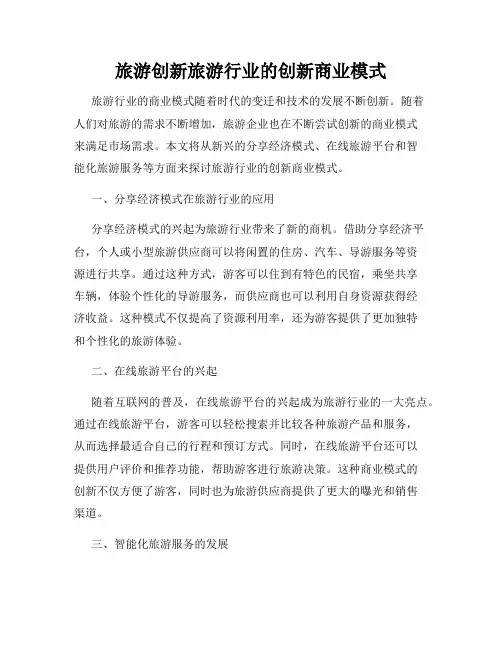 旅游创新旅游行业的创新商业模式

旅游行业的商业模式随着时代的变迁和技术的发展不断创新。随着人们对旅游的需求不断增加，旅游企业也在不断尝试创新的商业模式来满足市场需求。本文将从新兴的分享经济模式、在线旅游平台和智能化旅游服务等方面来探讨旅游行业的创新商业模式。

一、分享经济模式在旅游行业的应用

分享经济模式的兴起为旅游行业带来了新的商机。借助分享经济平台，个人或小型旅游供应商可以将闲置的住房、汽车、导游服务等资源进行共享。通过这种方式，游客可以住到有特色的民宿，乘坐共享车辆，体验个性化的导游服务，而供应商也可以利用自身资源获得经济收益。这种模式不仅提高了资源利用率，还为游客提供了更加独特和个性化的旅游体验。

二、在线旅游平台的兴起

随着互联网的普及，在线旅游平台的兴起成为旅游行业的一大亮点。通过在线旅游平台，游客可以轻松搜索并比较各种旅游产品和服务，从而选择最适合自己的行程和预订方式。同时，在线旅游平台还可以提供用户评价和推荐功能，帮助游客进行旅游决策。这种商业模式的创新不仅方便了游客，同时也为旅游供应商提供了更大的曝光和销售渠道。

三、智能化旅游服务的发展